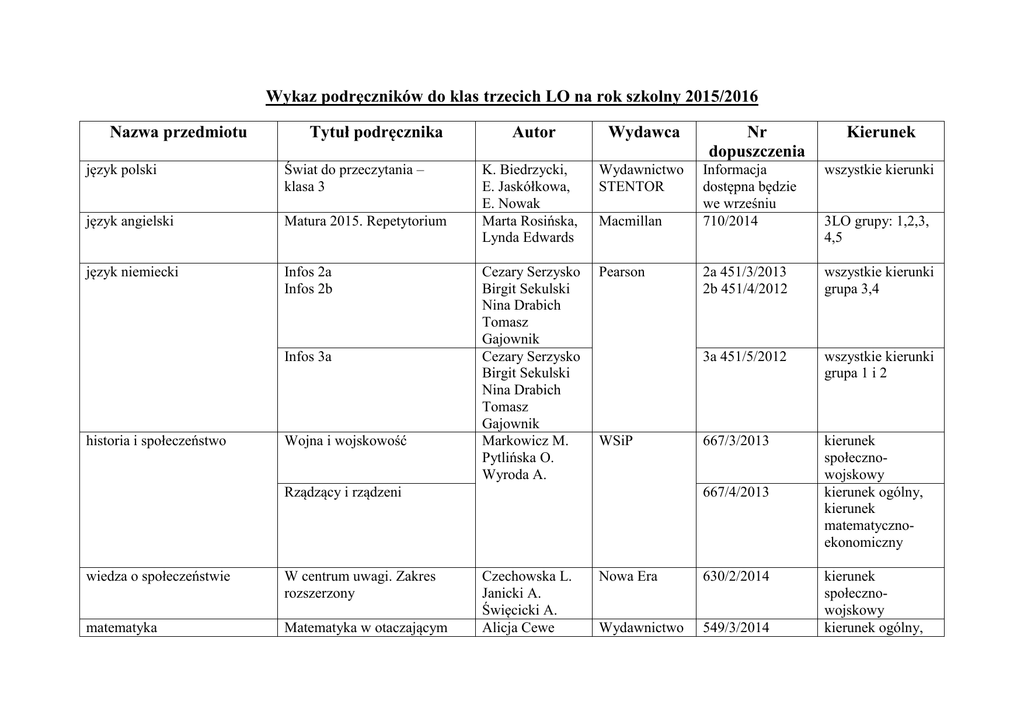 Wykaz podręczników do klas trzecich LO na rok szkolny 2015/2016

| Nazwa przedmiotu | Tytuł podręcznika | Autor | Wydawca | Nr dopuszczenia | Kierunek |
|---|---|---|---|---|---|
| język polski | Świat do przeczytania – klasa 3 | K. Biedrzycki, E. Jaskółkowa, E. Nowak | Wydawnictwo STENTOR | Informacja dostępna będzie we wrześniu | wszystkie kierunki |
| język angielski | Matura 2015. Repetytorium | Marta Rosińska, Lynda Edwards | Macmillan | 710/2014 | 3LO grupy: 1,2,3, 4,5 |
| język niemiecki | Infos 2a Infos 2b | Cezary Serzysko Birgit Sekulski Nina Drabich Tomasz Gajownik | Pearson | 2a 451/3/2013 2b 451/4/2012 | wszystkie kierunki grupa 3,4 |
| | Infos 3a | Cezary Serzysko Birgit Sekulski Nina Drabich Tomasz Gajownik | | 3a 451/5/2012 | wszystkie kierunki grupa 1 i 2 |
| historia i społeczeństwo | Wojna i wojskowość | Markowicz M. Pytlińska O. Wyroda A. | WSiP | 667/3/2013 | kierunek społeczno-wojskowy |
| | Rządzący i rządzeni | | | 667/4/2013 | kierunek ogólny, kierunek matematyczno-ekonomiczny |
| wiedza o społeczeństwie | W centrum uwagi. Zakres rozszerzony | Czechowska L. Janicki A. Święcicki A. | Nowa Era | 630/2/2014 | kierunek społeczno-wojskowy |
| matematyka | Matematyka w otaczającym | Alicja Cewe | Wydawnictwo | 549/3/2014 | kierunek ogólny, |